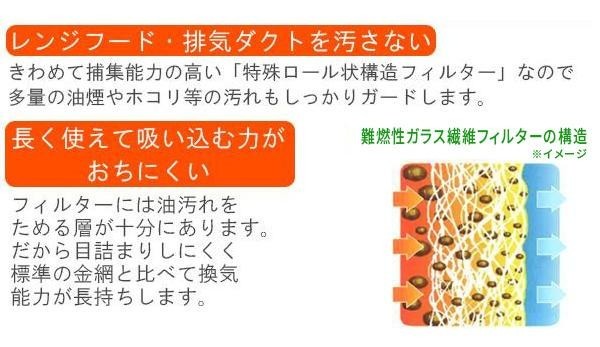 レンジフード・排気ダクトを汚さない

きわめて捕集能力の高い「特殊ロール状構造フィルター」なので多量の油煙やホコリ等の汚れもしっかりガードします。

長く使えて吸い込む力がおちにくい

フィルターには油汚れをためる層が十分にあります。だから目詰まりしにくく標準の金網と比べて換気能力が長持ちします。

難燃性ガラス繊維フィルターの構造
※イメージ